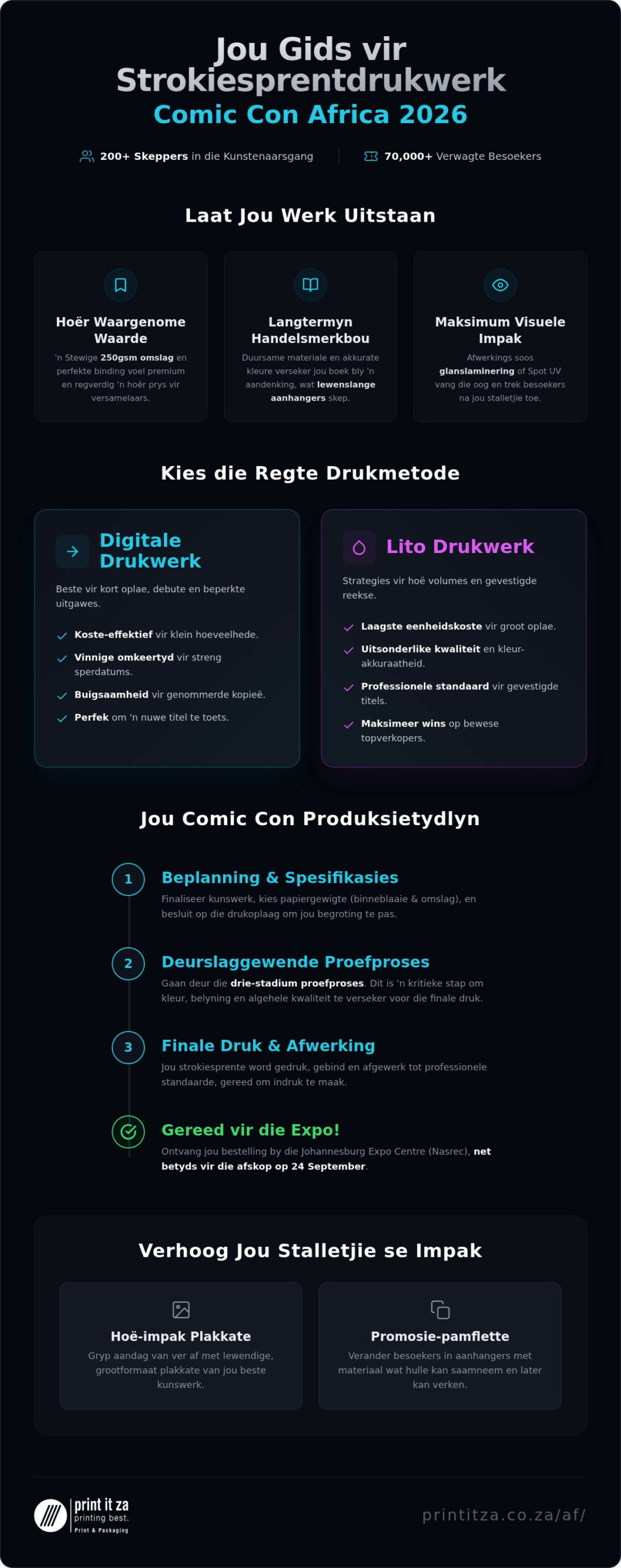 Jou Gids vir Strokiesprentdrukwerk

Comic Con Africa 2026

200+ Skeppers in die Kunstenaarsgang

70,000+ Verwagte Besoekers

Laat Jou Werk Uitstaan

Hoër Waargenome Waarde

'n Stewige 250gsm omslag en perfekte binding voel premium en regverdig 'n hoër prys vir versamelaars.

Langtermyn Handelsmerkbou

Duursame materiale en akkurate kleure verseker jou boek bly 'n aandenking, wat lewenslange aanhangers skep.

Maksimum Visuele Impak

Afwerkings soos glanslaminering of Spot UV vang die oog en trek besoekers na jou stalletjie toe.

Kies die Regte Drukmetode

Digitale Drukwerk

Beste vir kort oplae, debute en beperkte uitgawes.

Koste-effektief vir klein hoeveelhede.

Vinnige omkeertyd vir streng sperdatums.

Buigsaamheid vir genommerde kopieë.

Perfek om 'n nuwe titel te toets.

Lito Drukwerk

Strategies vir hoë volumes en gevestigde reekse.

Laagste eenheidskoste vir groot oplae.

Uitsonderlike kwaliteit en kleur-akkuraatheid.

Professionele standaard vir gevestigde titels.

Maksimeer wins op bewese topverkopers.

Jou Comic Con Produksietydlyn

1

Beplanning & Spesifikasies

Finaliseer kunswerk, kies papiergewigte (binneblaaie & omslag), en besluit op die drukoplaag om jou begroting te pas.

2

Deurslaggewende Proefproses

Gaan deur die drie-stadium proefproses. Dit is 'n kritieke stap om kleur, belyning en algehele kwaliteit te verseker voor die finale druk.

3

Finale Druk & Afwerking

Jou strokiesprente word gedruk, gebind en afgewerk tot professionele standaarde, gereed om indruk te maak.

Gereed vir die Expo!

Ontvang jou bestelling by die Johannesburg Expo Centre (Nasrec), net betyds vir die afskop op 24 September.

Verhoog Jou Stalletjie se Impak

Hoë-impak Plakkate

Gryp aandag van ver af met lewendige, grootformaat plakkate van jou beste kunswerk.

Promosie-pamflette

Verander besoekers in aanhangers met materiaal wat hulle kan saamneem en later kan verken.

print it za
printing best.
Print & Packaging

printitza.co.za/af/